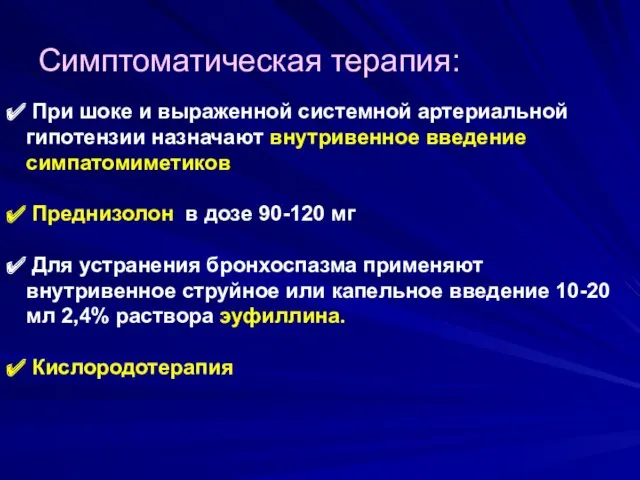 Симптоматическая терапия:

✔ При шоке и выраженной системной артериальной гипотензии назначают внутривенное введение симпатомиметиков

✔ Преднизолон в дозе 90-120 мг

✔ Для устранения бронхоспазма применяют внутривенное струйное или капельное введение 10-20 мл 2,4% раствора эуфиллина.

✔ Кислородотерапия